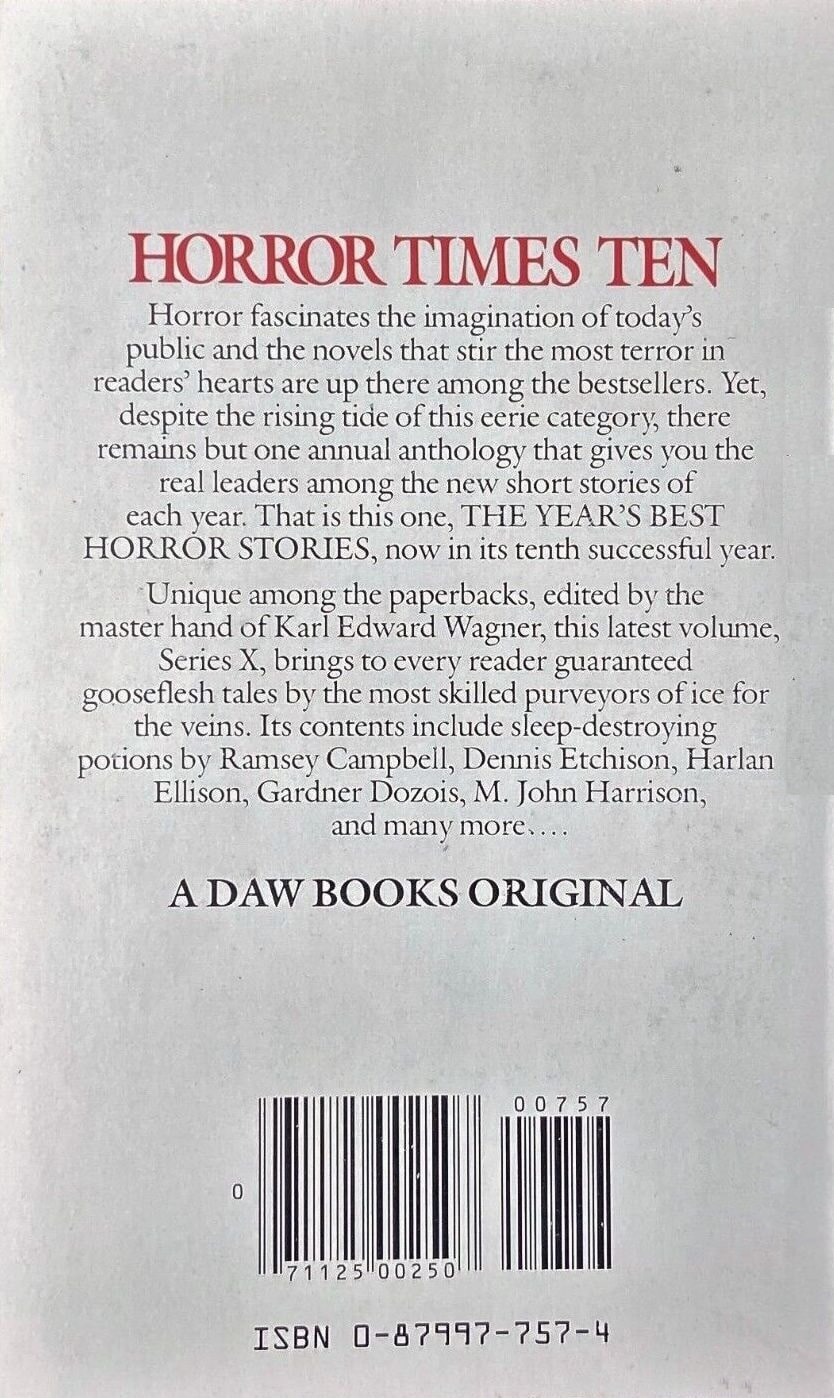 HORROR TIMES TEN

Horror fascinates the imagination of today's public and the novels that stir the most terror in readers' hearts are up there among the bestsellers. Yet, despite the rising tide of this eerie category, there remains but one annual anthology that gives you the real leaders among the new short stories of each year. That is this one, THE YEAR'S BEST HORROR STORIES, now in its tenth successful year.

Unique among the paperbacks, edited by the master hand of Karl Edward Wagner, this latest volume, Series X, brings to every reader guaranteed gooseflesh tales by the most skilled purveyors of ice for the veins. Its contents include sleep-destroying potions by Ramsey Campbell, Dennis Etchison, Harlan Ellison, Gardner Dozois, M. John Harrison, and many more....

A DAW BOOKS ORIGINAL

00757

0

71125 00250

ISBN 0-87997-757-4